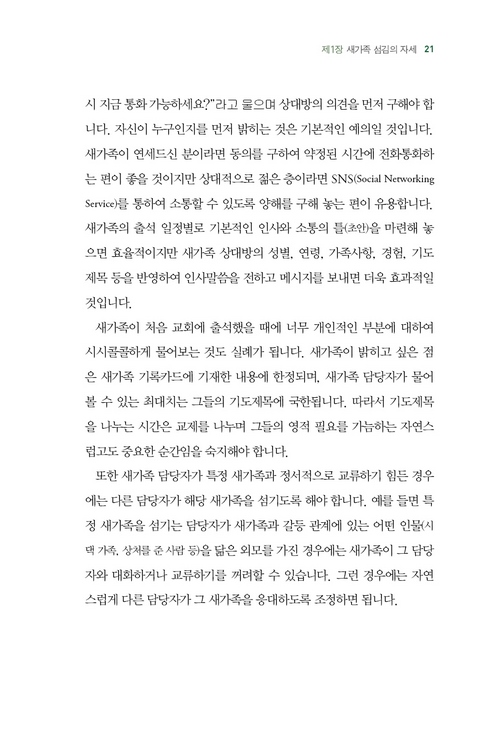 제1장 새가족 섬김의 자세 21

시 지금 통화 가능하세요?"라고 물으며 상대방의 의견을 먼저 구해야 합니다. 자신이 누구인지를 먼저 밝히는 것은 기본적인 예의일 것입니다. 새가족이 연세드신 분이라면 동의를 구하여 약정된 시간에 전화통화하는 편이 좋을 것이지만 상대적으로 젊은 층이라면 SNS(Social Networking Service)를 통하여 소통할 수 있도록 양해를 구해 놓는 편이 유용합니다. 새가족의 출석 일정별로 기본적인 인사와 소통의 틀(초안)을 마련해 놓으면 효율적이지만 새가족 상대방의 성별, 연령, 가족사항, 경험, 기도제목 등을 반영하여 인사말씀을 전하고 메시지를 보내면 더욱 효과적일 것입니다.

새가족이 처음 교회에 출석했을 때에 너무 개인적인 부분에 대하여 시시콜콜하게 물어보는 것도 실례가 됩니다. 새가족이 밝히고 싶은 점은 새가족 기록카드에 기재한 내용에 한정되며, 새가족 담당자가 물어볼 수 있는 최대치는 그들의 기도제목에 국한됩니다. 따라서 기도제목을 나누는 시간은 교제를 나누며 그들의 영적 필요를 가늠하는 자연스럽고도 중요한 순간임을 숙지해야 합니다.

또한 새가족 담당자가 특정 새가족과 정서적으로 교류하기 힘든 경우에는 다른 담당자가 해당 새가족을 섬기도록 해야 합니다. 예를 들면 특정 새가족을 섬기는 담당자가 새가족과 갈등 관계에 있는 어떤 인물(시댁 가족, 상처를 준 사람 등)을 닮은 외모를 가진 경우에는 새가족이 그 담당자와 대화하거나 교류하기를 꺼려할 수 있습니다. 그런 경우에는 자연스럽게 다른 담당자가 그 새가족을 응대하도록 조정하면 됩니다.